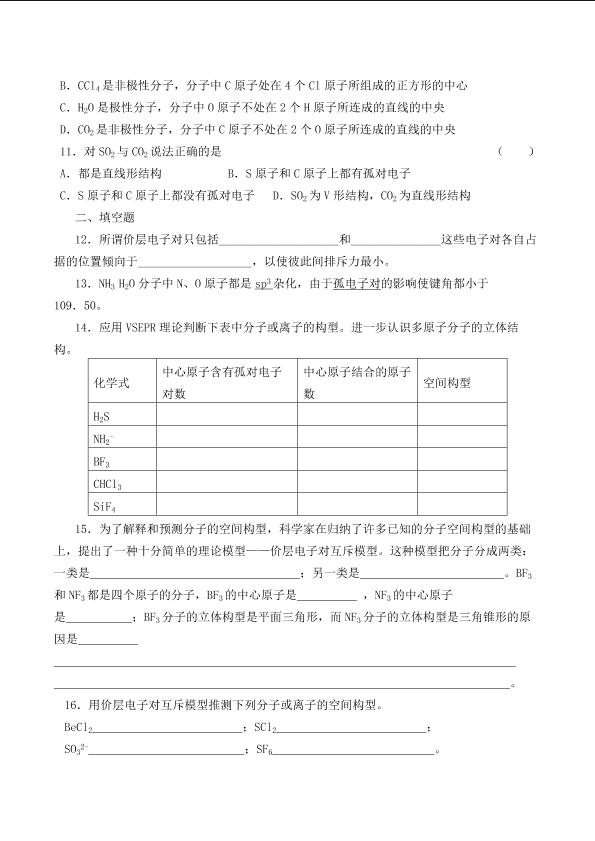 B．$CCl_4$是非极性分子，分子中C原子处在4个Cl原子所组成的正方形的中心

C．$H_2O$是极性分子，分子中O原子不处在2个H原子所连成的直线的中央

D．$CO_2$是非极性分子，分子中C原子不处在2个O原子所连成的直线的中央

11．对$SO_2$与$CO_2$说法正确的是 （ ）

A．都是直线形结构 B．S原子和C原子上都有孤对电子

C．S原子和C原子上都没有孤对电子 D．$SO_2$为V形结构，$CO_2$为直线形结构

二、填空题

12．所谓价层电子对只包括____和____这些电子对各自占据的位置倾向于____，以使彼此间排斥力最小。

13．$NH_3$ $H_2O$分子中N、O原子都是$sp^3$杂化，由于孤电子对的影响使键角都小于109．50。

14．应用VSEPR理论判断下表中分子或离子的构型。进一步认识多原子分子的立体结构。

| 化学式 | 中心原子含有孤对电子对数 | 中心原子结合的原子数 | 空间构型 |
|---|---|---|---|
| $H_2S$ | | | |
| $NH_2^-$ | | | |
| $BF_3$ | | | |
| $CHCl_3$ | | | |
| $SiF_4$ | | | |

15．为了解释和预测分子的空间构型，科学家在归纳了许多已知的分子空间构型的基础上，提出了一种十分简单的理论模型——价层电子对互斥模型。这种模型把分子分成两类：一类是____；另一类是____。$BF_3$和$NF_3$都是四个原子的分子，$BF_3$的中心原子是____，$NF_3$的中心原子是____；$BF_3$分子的立体构型是平面三角形，而$NF_3$分子的立体构型是三角锥形的原因是____

____

____。

16．用价层电子对互斥模型推测下列分子或离子的空间构型。

$BeCl_2$____；$SCl_2$____；

$SO_3^{2-}$____；$SF_6$____。